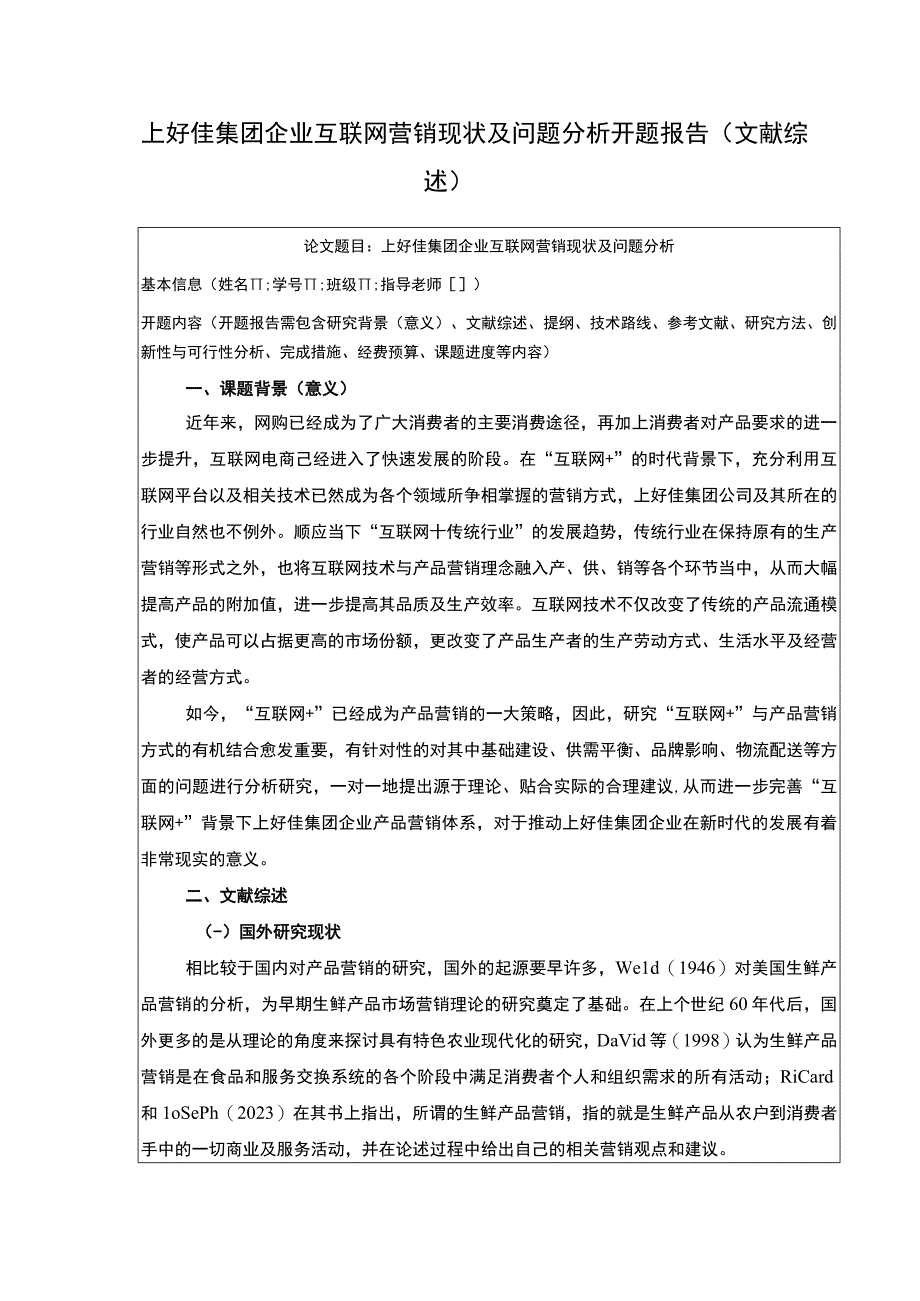 上好佳集团企业互联网营销现状及问题分析开题报告（文献综述）

论文题目：上好佳集团企业互联网营销现状及问题分析

基本信息（姓名∏；学号∏；班级∏；指导老师［］）

开题内容（开题报告需包含研究背景（意义）、文献综述、提纲、技术路线、参考文献、研究方法、创新性与可行性分析、完成措施、经费预算、课题进度等内容）

一、课题背景（意义）

近年来，网购已经成为了广大消费者的主要消费途径，再加上消费者对产品要求的进一步提升，互联网电商已经进入了快速发展的阶段。在“互联网+”的时代背景下，充分利用互联网平台以及相关技术已然成为各个领域所争相掌握的营销方式，上好佳集团公司及其所在的行业自然也不例外。顺应当下“互联网十传统行业”的发展趋势，传统行业在保持原有的生产营销等形式之外，也将互联网技术与产品营销理念融入产、供、销等各个环节当中，从而大幅提高产品的附加值，进一步提高其品质及生产效率。互联网技术不仅改变了传统的产品流通模式，使产品可以占据更高的市场份额，更改变了产品生产者的生产劳动方式、生活水平及经营者的经营方式。

如今，“互联网+”已经成为产品营销的一大策略，因此，研究“互联网+”与产品营销方式的有机结合愈发重要，有针对性的对其中基础建设、供需平衡、品牌影响、物流配送等方面的问题进行分析研究，一对一地提出源于理论、贴合实际的合理建议,从而进一步完善“互联网+”背景下上好佳集团企业产品营销体系，对于推动上好佳集团企业在新时代的发展有着非常现实的意义。

二、文献综述

（-）国外研究现状

相比较于国内对产品营销的研究，国外的起源要早许多，We1d（1946）对美国生鲜产品营销的分析，为早期生鲜产品市场营销理论的研究奠定了基础。在上个世纪60年代后，国外更多的是从理论的角度来探讨具有特色农业现代化的研究，DaVid等（1998）认为生鲜产品营销是在食品和服务交换系统的各个阶段中满足消费者个人和组织需求的所有活动；RiCard和1oSePh（2023）在其书上指出，所谓的生鲜产品营销，指的就是生鲜产品从农户到消费者手中的一切商业及服务活动，并在论述过程中给出自己的相关营销观点和建议。